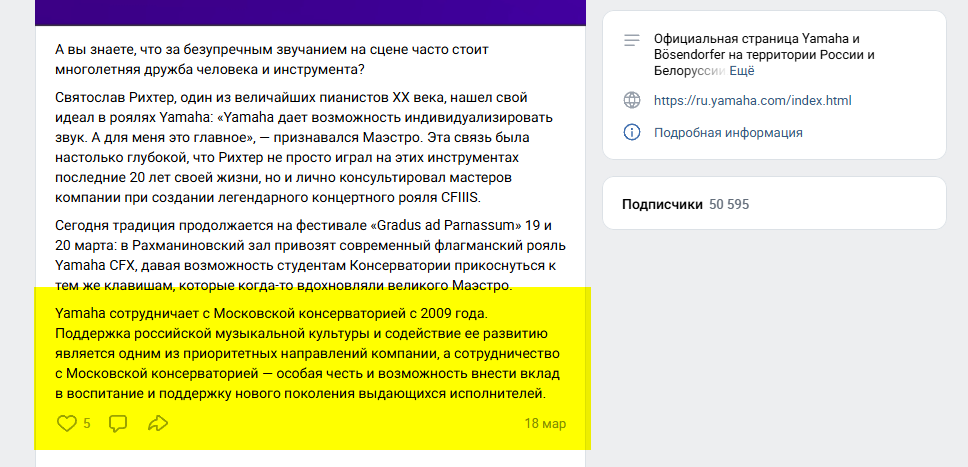 А вы знаете, что за безупречным звучанием на сцене часто стоит многолетняя дружба человека и инструмента?

Святослав Рихтер, один из величайших пианистов XX века, нашел свой идеал в роялях Yamaha: «Yamaha дает возможность индивидуализировать звук. А для меня это главное», — признавался Маэстро. Эта связь была настолько глубокой, что Рихтер не просто играл на этих инструментах последние 20 лет своей жизни, но и лично консультировал мастеров компании при создании легендарного концертного рояля CFIIIS.

Сегодня традиция продолжается на фестивале «Gradus ad Parnassum» 19 и 20 марта: в Рахманиновский зал привозят современный флагманский рояль Yamaha CFX, давая возможность студентам Консерватории прикоснуться к тем же клавишам, которые когда-то вдохновляли великого Маэстро.

Yamaha сотрудничает с Московской консерваторией с 2009 года. Поддержка российской музыкальной культуры и содействие ее развитию является одним из приоритетных направлений компании, а сотрудничество с Московской консерваторией — особая честь и возможность внести вклад в воспитание и поддержку нового поколения выдающихся исполнителей.

5

18 мар

Официальная страница Yamaha и Bösendorfer на территории России и Белоруссии Ещё

https://ru.yamaha.com/index.html

Подробная информация

Подписчики 50 595